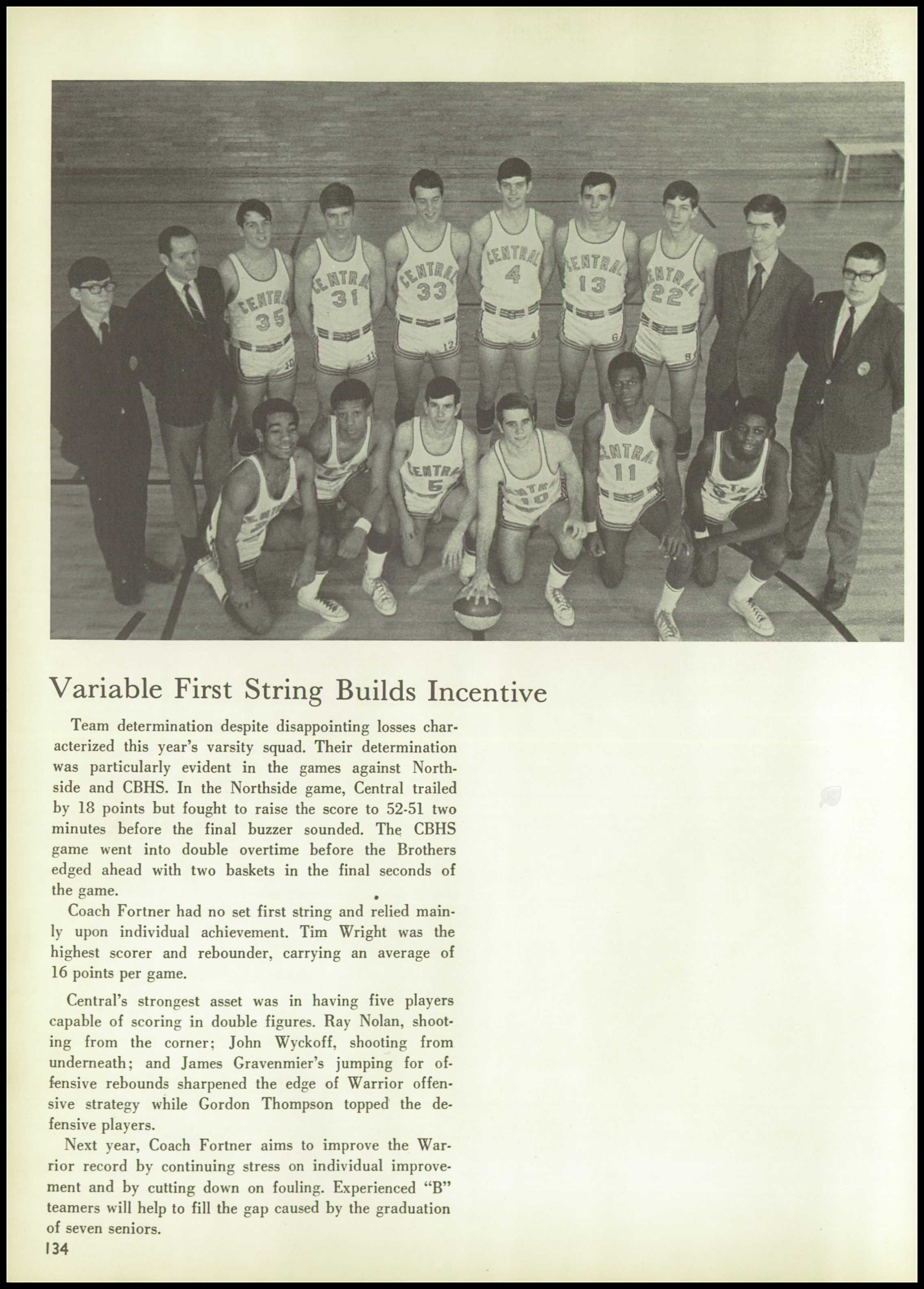 CENTRAL 35
CENTRAL 31
CENTRAL 33
CENTRAL 4
CENTRAL 13
CENTRAL 22
CENTRAL 5
CENTRAL 10
CENTRAL 11

Variable First String Builds Incentive

Team determination despite disappointing losses characterized this year's varsity squad. Their determination was particularly evident in the games against Northside and CBHS. In the Northside game, Central trailed by 18 points but fought to raise the score to 52-51 two minutes before the final buzzer sounded. The CBHS game went into double overtime before the Brothers edged ahead with two baskets in the final seconds of the game.

Coach Fortner had no set first string and relied mainly upon individual achievement. Tim Wright was the highest scorer and rebounder, carrying an average of 16 points per game.

Central's strongest asset was in having five players capable of scoring in double figures. Ray Nolan, shooting from the corner; John Wyckoff, shooting from underneath; and James Gravenmier's jumping for offensive rebounds sharpened the edge of Warrior offensive strategy while Gordon Thompson topped the defensive players.

Next year, Coach Fortner aims to improve the Warrior record by continuing stress on individual improvement and by cutting down on fouling. Experienced "B" teamers will help to fill the gap caused by the graduation of seven seniors.

134